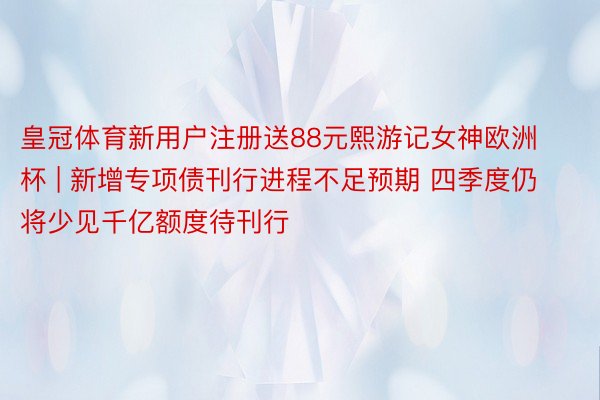 皇冠体育新用户注册送88元熙游记女神欧洲杯 | 新增专项债刊行进程不足预期 四季度仍将少见千亿额度待刊行